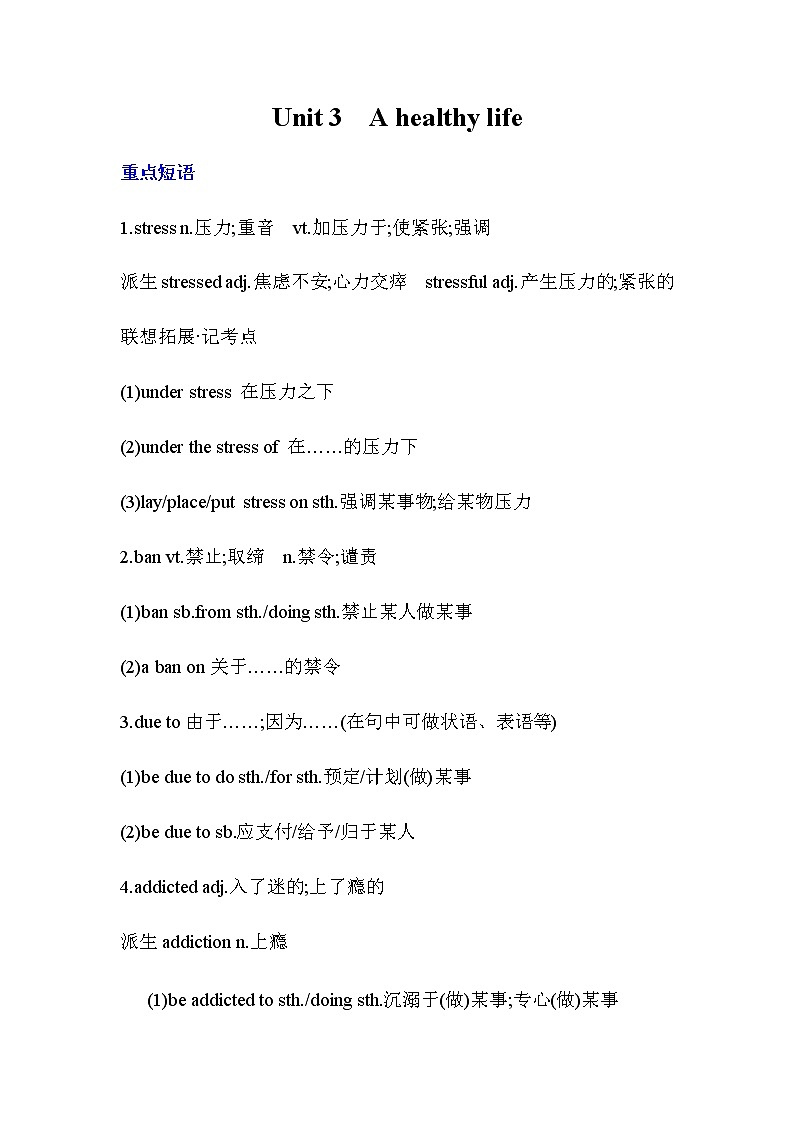 Unit 3　A healthy life

重点短语

1.stress n.压力;重音　vt.加压力于;使紧张;强调

派生 stressed adj.焦虑不安;心力交瘁　stressful adj.产生压力的;紧张的

联想拓展·记考点

(1)under stress 在压力之下

(2)under the stress of 在……的压力下

(3)lay/place/put stress on sth.强调某事物;给某物压力

2.ban vt.禁止;取缔　n.禁令;谴责

(1)ban sb.from sth./doing sth.禁止某人做某事

(2)a ban on 关于……的禁令

3.due to 由于……;因为……(在句中可做状语、表语等)

(1)be due to do sth./for sth.预定/计划(做)某事

(2)be due to sb.应支付/给予/归于某人

4.addicted adj.入了迷的;上了瘾的

派生 addiction n.上瘾

(1)be addicted to sth./doing sth.沉溺于(做)某事;专心(做)某事